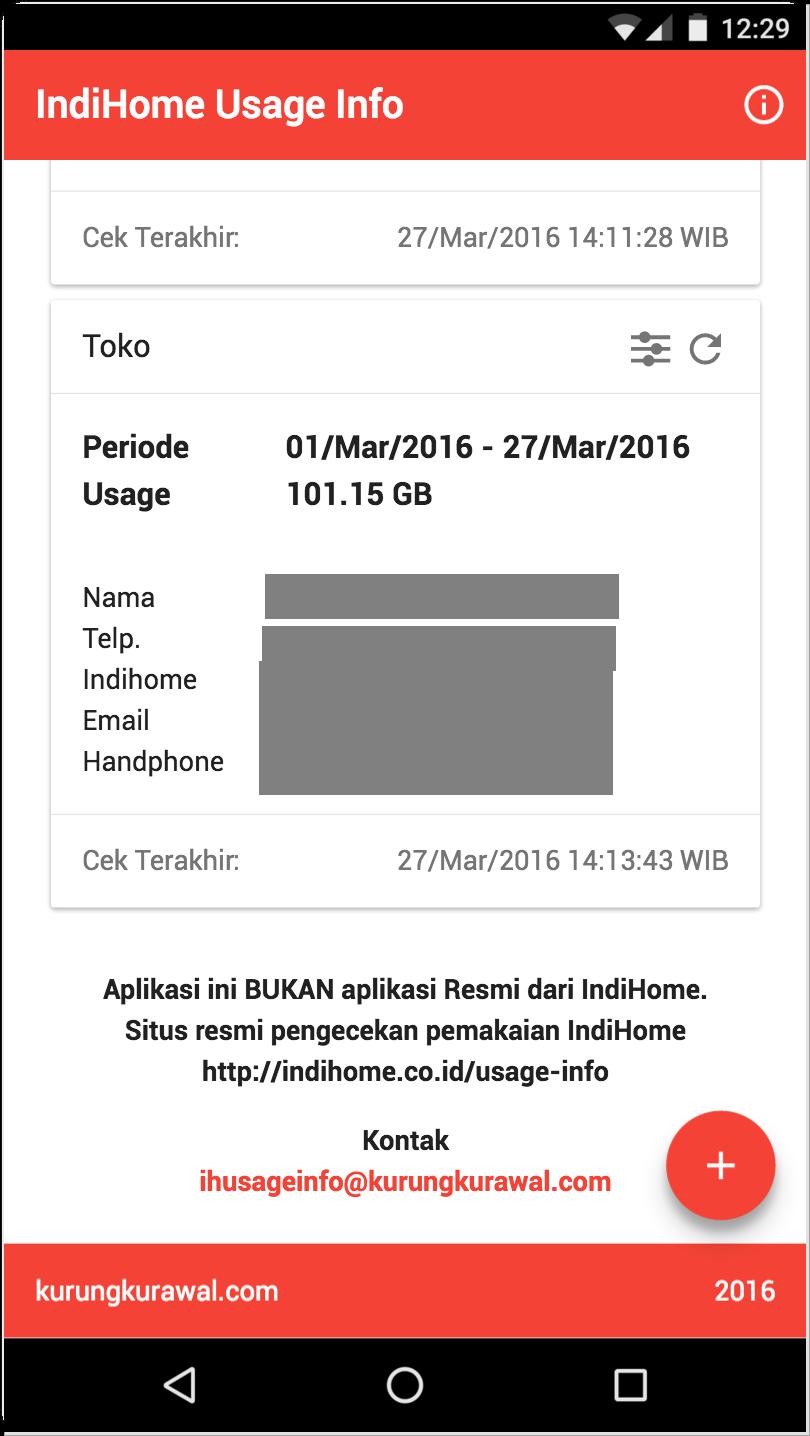 12:29

IndiHome Usage Info

Cek Terakhir: 27/Mar/2016 14:11:28 WIB

Toko

Periode 01/Mar/2016 - 27/Mar/2016
Usage 101.15 GB

Nama
Telp.
Indihome
Email
Handphone

Cek Terakhir: 27/Mar/2016 14:13:43 WIB

Aplikasi ini BUKAN aplikasi Resmi dari IndiHome.
Situs resmi pengecekan pemakaian IndiHome
http://indihome.co.id/usage-info

Kontak
ihusageinfo@kurungkurawal.com

+

kurungkurawal.com 2016